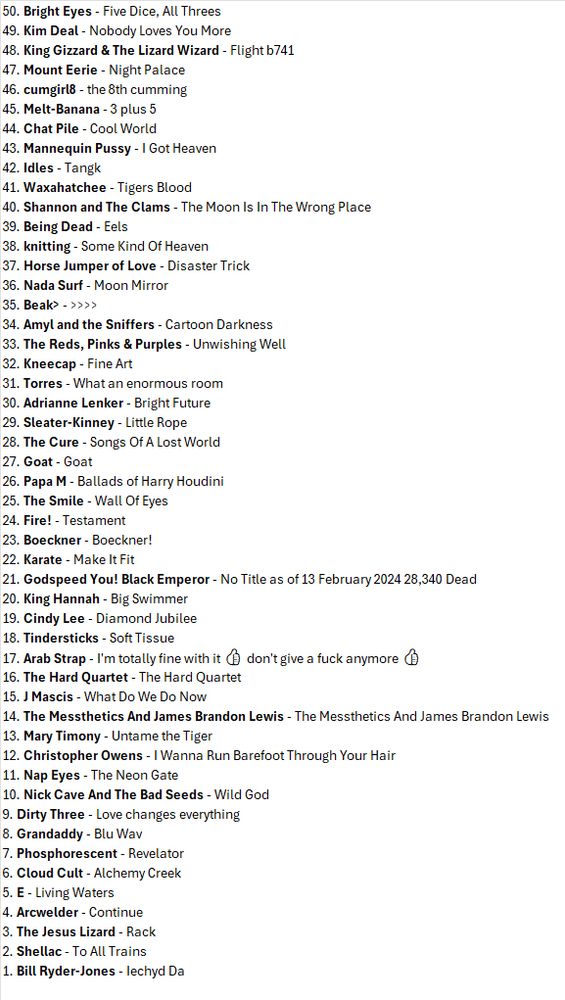 50. Bright Eyes - Five Dice, All Threes
49. Kim Deal - Nobody Loves You More
48. King Gizzard & The Lizard Wizard - Flight b741
47. Mount Eerie - Night Palace
46. cumgirl8 - the 8th cumming
45. Melt-Banana - 3 plus 5
44. Chat Pile - Cool World
43. Mannequin Pussy - I Got Heaven
42. Idles - Tangk
41. Waxahatchee - Tigers Blood
40. Shannon and The Clams - The Moon Is In The Wrong Place
39. Being Dead - Eels
38. knitting - Some Kind Of Heaven
37. Horse Jumper of Love - Disaster Trick
36. Nada Surf - Moon Mirror
35. Beak> - >>>>
34. Amyl and the Sniffers - Cartoon Darkness
33. The Reds, Pinks & Purples - Unwishing Well
32. Kneecap - Fine Art
31. Torres - What an enormous room
30. Adrianne Lenker - Bright Future
29. Sleater-Kinney - Little Rope
28. The Cure - Songs Of A Lost World
27. Goat - Goat
26. Papa M - Ballads of Harry Houdini
25. The Smile - Wall Of Eyes
24. Fire! - Testament
23. Boeckner - Boeckner!
22. Karate - Make It Fit
21. Godspeed You! Black Emperor - No Title as of 13 February 2024 28,340 Dead
20. King Hannah - Big Swimmer
19. Cindy Lee - Diamond Jubilee
18. Tindersticks - Soft Tissue
17. Arab Strap - I'm totally fine with it 👍 don't give a fuck anymore 👍
16. The Hard Quartet - The Hard Quartet
15. J Mascis - What Do We Do Now
14. The Messthetics And James Brandon Lewis - The Messthetics And James Brandon Lewis
13. Mary Timony - Untame the Tiger
12. Christopher Owens - I Wanna Run Barefoot Through Your Hair
11. Nap Eyes - The Neon Gate
10. Nick Cave And The Bad Seeds - Wild God
9. Dirty Three - Love changes everything
8. Grandaddy - Blu Wav
7. Phosphorescent - Revelator
6. Cloud Cult - Alchemy Creek
5. E - Living Waters
4. Arcwelder - Continue
3. The Jesus Lizard - Rack
2. Shellac - To All Trains
1. Bill Ryder-Jones - Iechyd Da